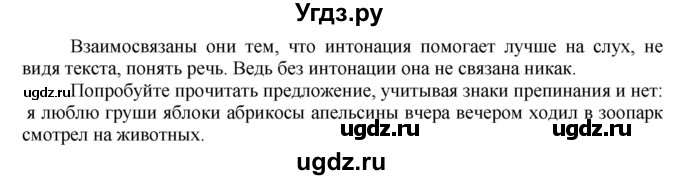 Угдз.ру

Взаимосвязаны они тем, что интонация помогает лучше на слух, не видя текста, понять речь. Ведь без интонации она не связана никак.

ugdz.ru Попробуйте прочитать предложение, учитывая знаки препинания и нет: я люблю груши яблоки абрикосы апельсины вчера вечером ходил в зоопарк смотрел на животных.

ugdz.ru ugdz.ru

ugdz.ru